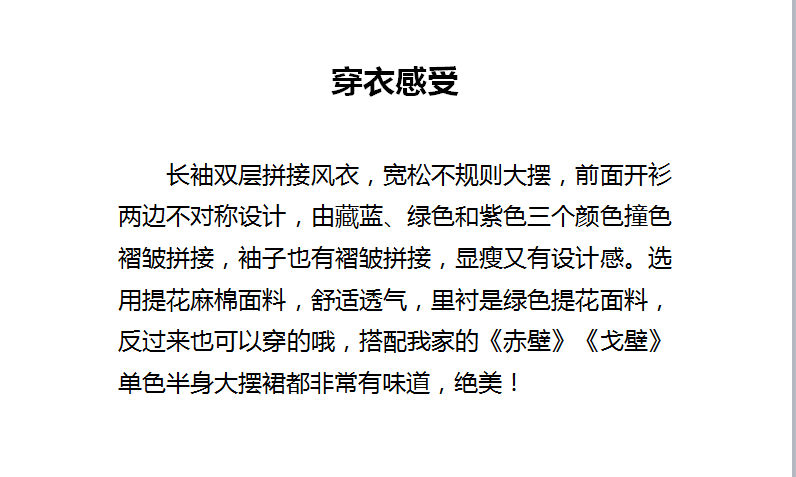 穿衣感受

长袖双层拼接风衣，宽松不规则大摆，前面开衫两边不对称设计，由藏蓝、绿色和紫色三个颜色撞色褶皱拼接，袖子也有褶皱拼接，显瘦又有设计感。选用提花麻棉面料，舒适透气，里衬是绿色提花面料，反过来也可以穿的哦，搭配我家的《赤壁》《戈壁》单色半身大摆裙都非常有味道，绝美！